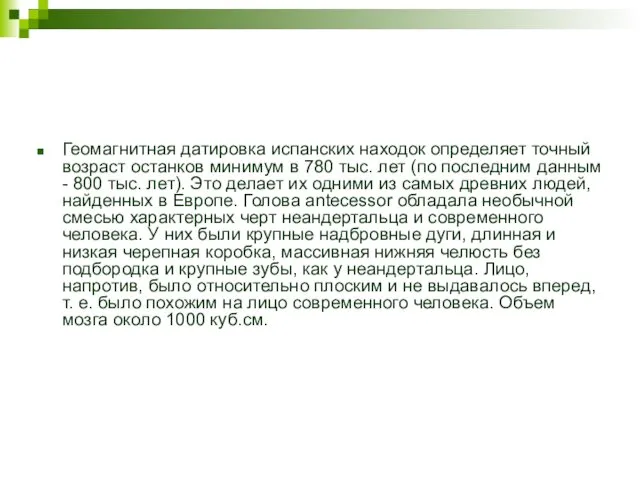 Геомагнитная датировка испанских находок определяет точный возраст останков минимум в 780 тыс. лет (по последним данным - 800 тыс. лет). Это делает их одними из самых древних людей, найденных в Европе. Голова antecessor обладала необычной смесью характерных черт неандертальца и современного человека. У них были крупные надбровные дуги, длинная и низкая черепная коробка, массивная нижняя челюсть без подбородка и крупные зубы, как у неандертальца. Лицо, напротив, было относительно плоским и не выдавалось вперед, т. е. было похожим на лицо современного человека. Объем мозга около 1000 куб.см.